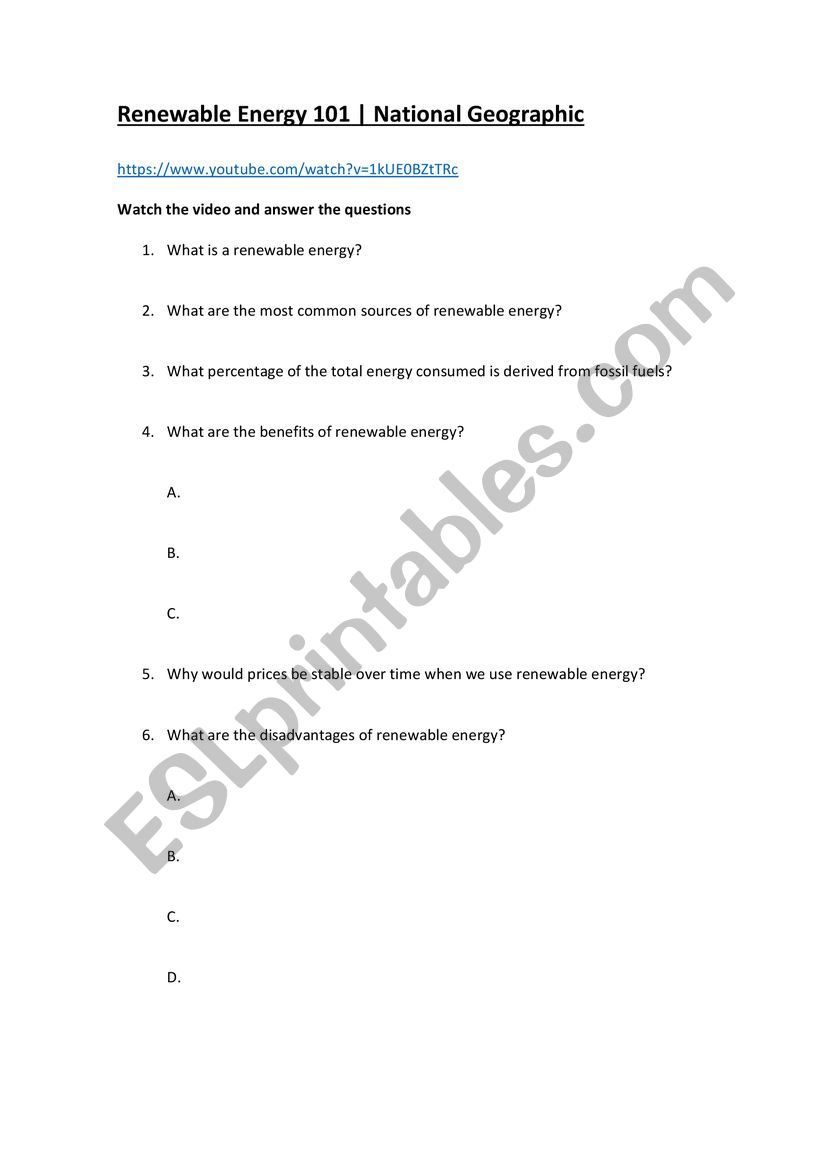 Renewable Energy 101 | National Geographic

https://www.youtube.com/watch?v=1kUE0BZtTRc

Watch the video and answer the questions

1. What is a renewable energy?

2. What are the most common sources of renewable energy?

3. What percentage of the total energy consumed is derived from fossil fuels?

4. What are the benefits of renewable energy?

A.

B.

C.

5. Why would prices be stable over time when we use renewable energy?

6. What are the disadvantages of renewable energy?

A.

B.

C.

D.

ESLprintables.com